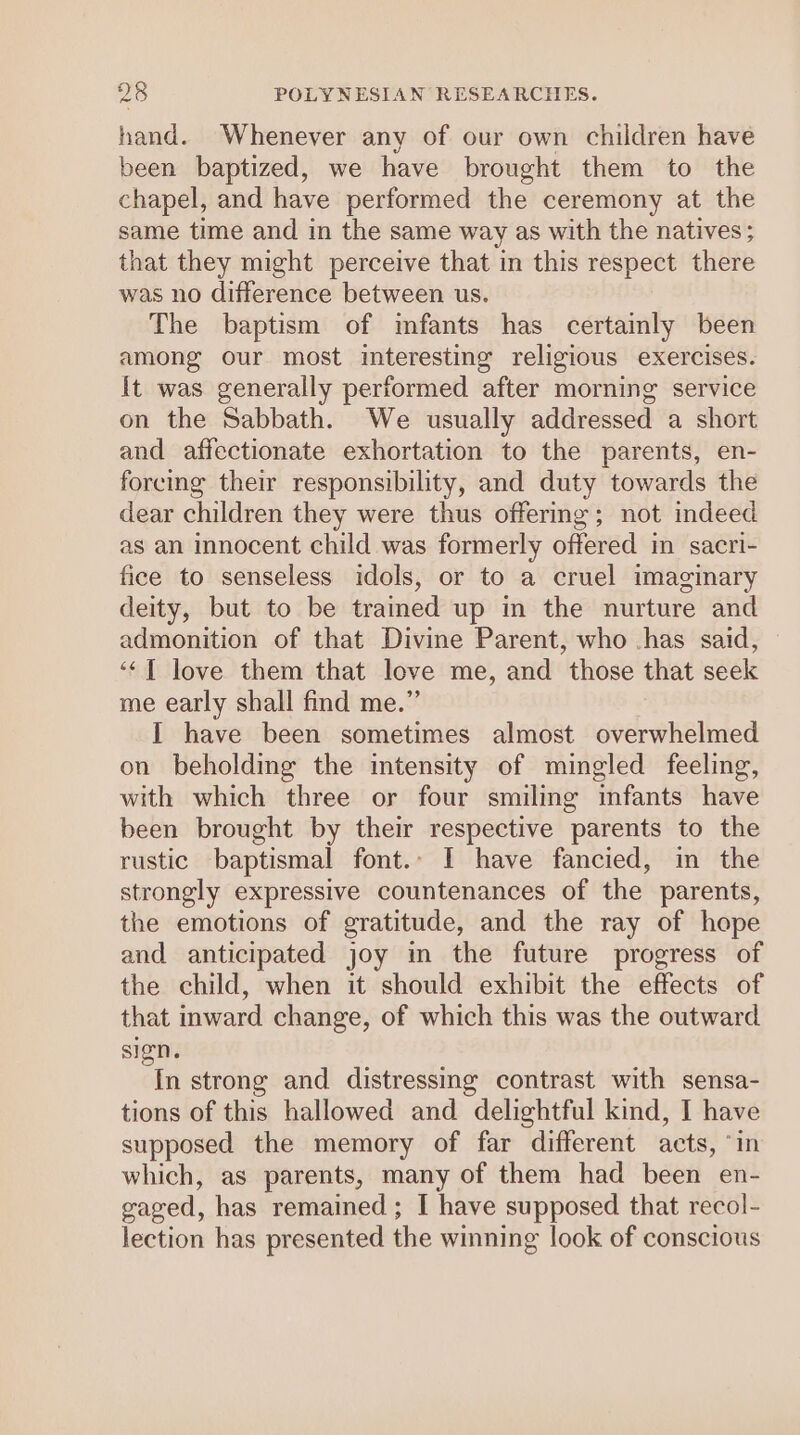 28 POLYNESIAN RESEARCHES.

hand. Whenever any of our own children have been baptized, we have brought them to the chapel, and have performed the ceremony at the same time and in the same way as with the natives; that they might perceive that in this respect there was no difference between us.

The baptism of infants has certainly been among our most interesting religious exercises. It was generally performed after morning service on the Sabbath. We usually addressed a short and affectionate exhortation to the parents, enforcing their responsibility, and duty towards the dear children they were thus offering; not indeed as an innocent child was formerly offered in sacrifice to senseless idols, or to a cruel imaginary deity, but to be trained up in the nurture and admonition of that Divine Parent, who has said, "I love them that love me, and those that seek me early shall find me."

I have been sometimes almost overwhelmed on beholding the intensity of mingled feeling, with which three or four smiling infants have been brought by their respective parents to the rustic baptismal font. I have fancied, in the strongly expressive countenances of the parents, the emotions of gratitude, and the ray of hope and anticipated joy in the future progress of the child, when it should exhibit the effects of that inward change, of which this was the outward sign.

In strong and distressing contrast with sensations of this hallowed and delightful kind, I have supposed the memory of far different acts, in which, as parents, many of them had been engaged, has remained; I have supposed that recollection has presented the winning look of conscious